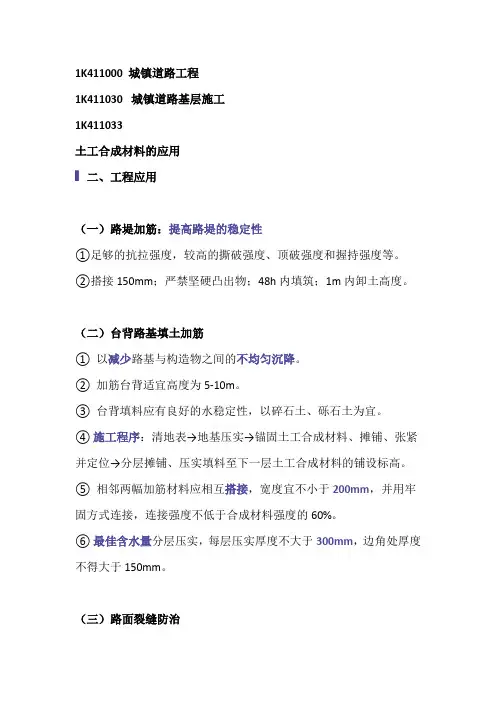 1K411000 城镇道路工程

1K411030 城镇道路基层施工

1K411033

土工合成材料的应用

二、工程应用

（一）路堤加筋：提高路堤的稳定性

①足够的抗拉强度，较高的撕破强度、顶破强度和握持强度等。

②搭接 150mm；严禁坚硬凸出物；48h 内填筑；1m 内卸土高度。

（二）台背路基填土加筋

① 以减少路基与构造物之间的不均匀沉降。

② 加筋台背适宜高度为 5-10m。

③ 台背填料应有良好的水稳定性，以碎石土、砾石土为宜。

④ 施工程序：清地表→地基压实→锚固土工合成材料、摊铺、张紧并定位→分层摊铺、压实填料至下一层土工合成材料的铺设标高。

⑤ 相邻两幅加筋材料应相互搭接，宽度宜不小于 200mm，并用牢固方式连接，连接强度不低于合成材料强度的 60%。

⑥ 最佳含水量分层压实，每层压实厚度不大于 300mm，边角处厚度不得大于 150mm。

（三）路面裂缝防治